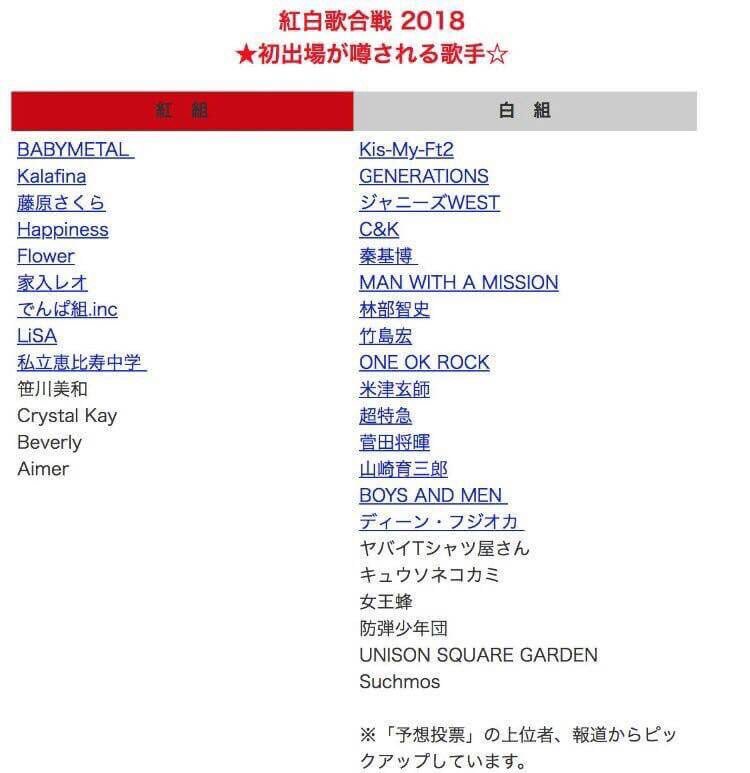 紅白歌合戦 2018
★初出場が噂される歌手☆

| 紅　組 | 白　組 |
|---|---|
| BABYMETAL | Kis-My-Ft2 |
| Kalafina | GENERATIONS |
| 藤原さくら | ジャニーズWEST |
| Happiness | C&K |
| Flower | 秦基博 |
| 家入レオ | MAN WITH A MISSION |
| でんぱ組.inc | 林部智史 |
| LiSA | 竹島宏 |
| 私立恵比寿中学 | ONE OK ROCK |
| 笹川美和 | 米津玄師 |
| Crystal Kay | 超特急 |
| Beverly | 菅田将暉 |
| Aimer | 山崎育三郎 |
| | BOYS AND MEN |
| | ディーン・フジオカ |
| | ヤバイTシャツ屋さん |
| | キュウソネコカミ |
| | 女王蜂 |
| | 防弾少年団 |
| | UNISON SQUARE GARDEN |
| | Suchmos |

※「予想投票」の上位者、報道からピックアップしています。